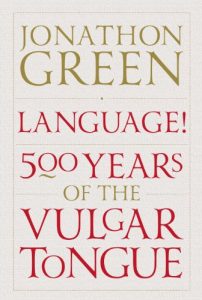 JONATHON GREEN

LANGUAGE!

500 YEARS OF THE VULGAR TONGUE